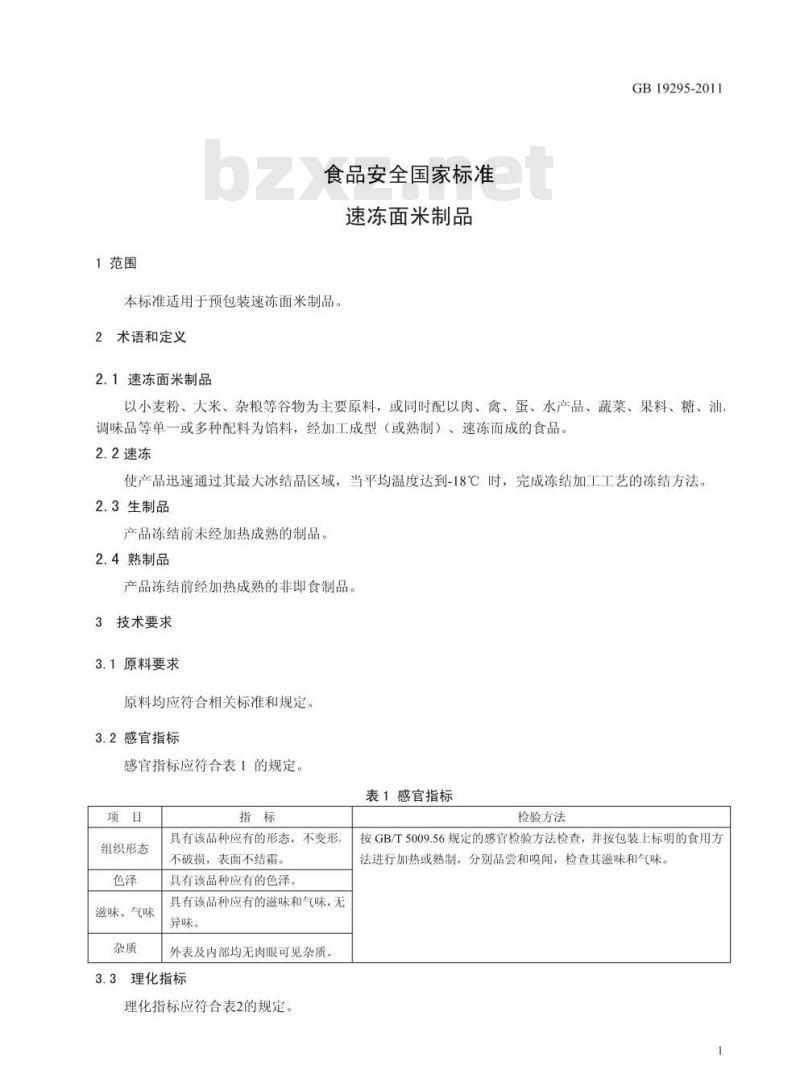 GB 19295-2011

bzxz.net

食品安全国家标准
速冻面米制品

1 范围

本标准适用于预包装速冻面米制品。

2 术语和定义

2.1 速冻面米制品

以小麦粉、大米、杂粮等谷物为主要原料，或同时配以肉、禽、蛋、水产品、蔬菜、果料、糖、油、调味品等单一或多种配料为馅料，经加工成型（或熟制）、速冻而成的食品。

2.2 速冻

使产品迅速通过其最大冰结晶区域，当平均温度达到-18℃ 时，完成冻结加工工艺的冻结方法。

2.3 生制品

产品冻结前未经加热成熟的制品。

2.4 熟制品

产品冻结前经加热成熟的非即食制品。

3 技术要求

3.1 原料要求

原料均应符合相关标准和规定。

3.2 感官指标

感官指标应符合表 1 的规定。

表 1 感官指标

| 项 目 | 指 标 | 检验方法 |
|---|---|---|
| 组织形态 | 具有该品种应有的形态，不变形，不破损，表面不结霜。 | 按 GB/T 5009.56 规定的感官检验方法检查，并按包装上标明的食用方法进行加热或熟制，分别品尝和嗅闻，检查其滋味和气味。 |
| 色泽 | 具有该品种应有的色泽。 | |
| 滋味、气味 | 具有该品种应有的滋味和气味，无异味。 | |
| 杂质 | 外表及内部均无肉眼可见杂质。 | |

3.3 理化指标

理化指标应符合表2的规定。

1